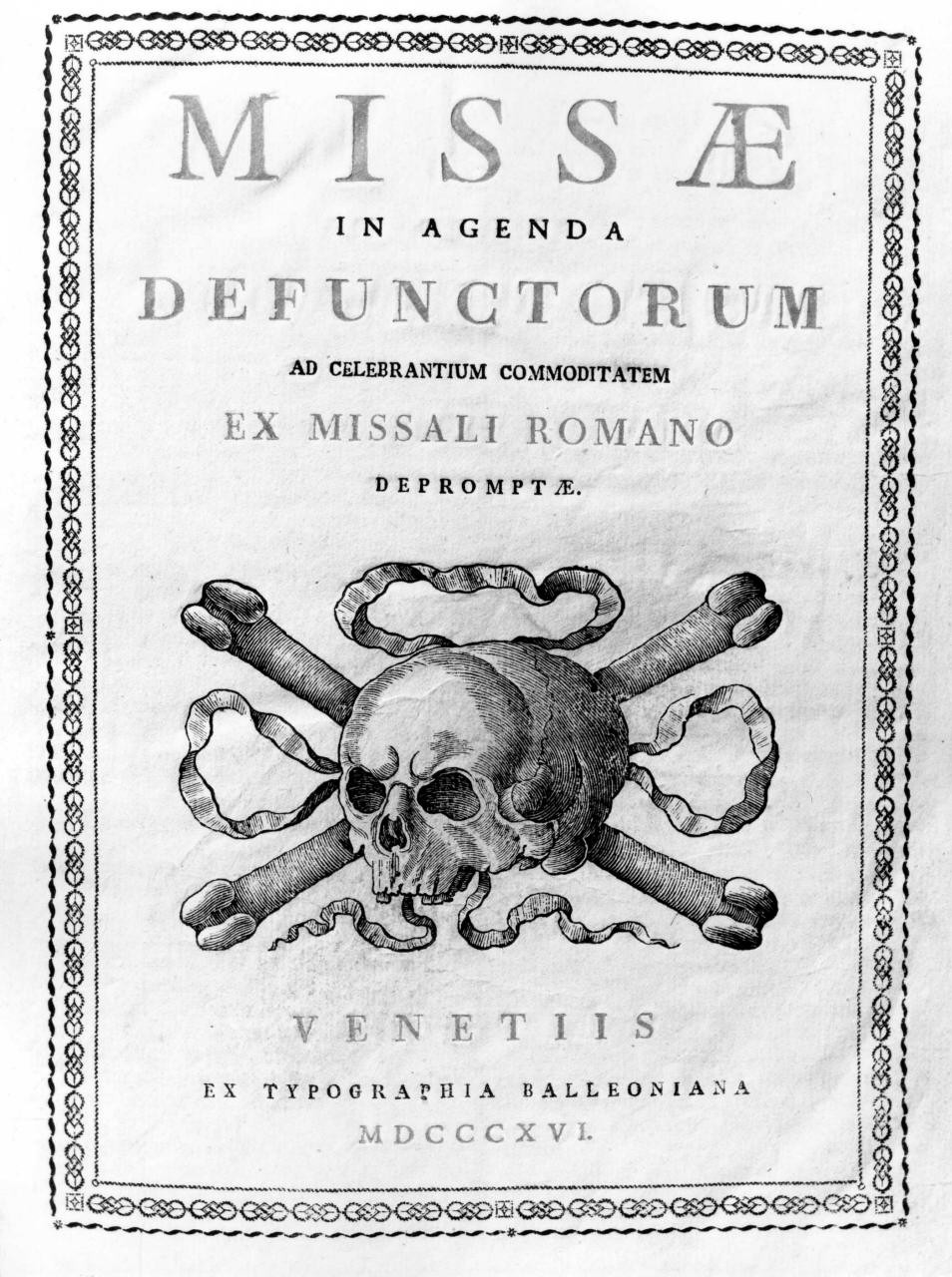 MISSÆ

IN AGENDA

DEFUNCTORUM

AD CELEBRANTIUM COMMODITATEM

EX MISSALI ROMANO

DEPROMPTÆ.

VENETIIS

EX TYPOGRAPHIA BALLEONIANA

MDCCCXVI.